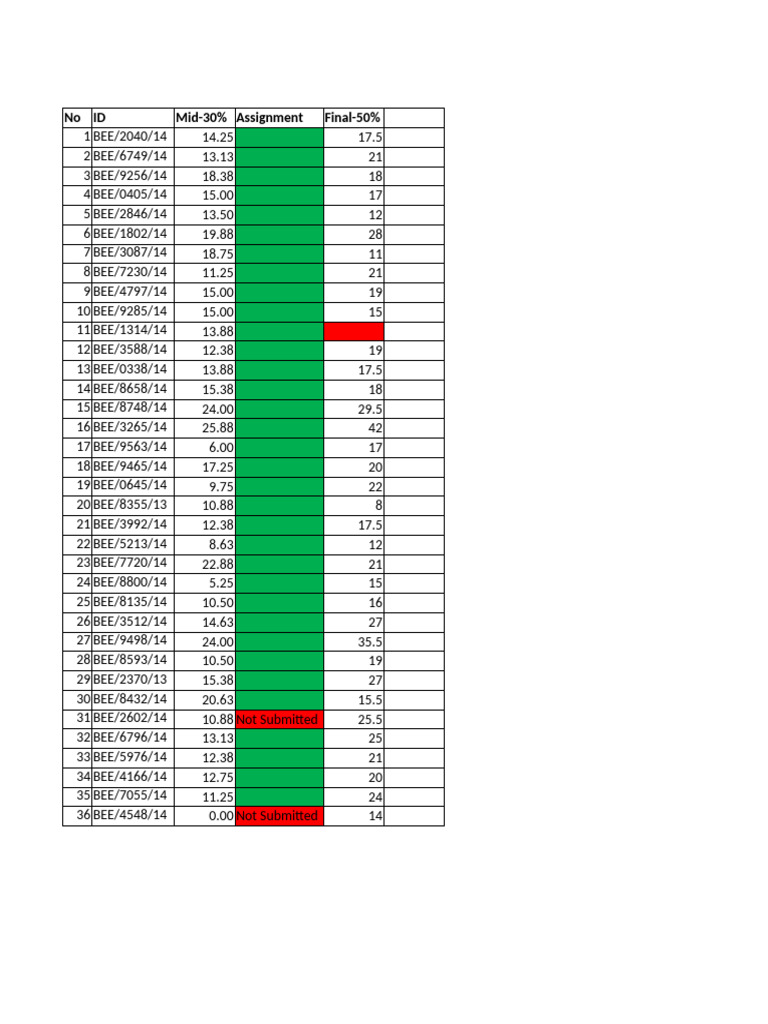 | No | ID | Mid-30% | Assignment | Final-50% | |
|---|---|---|---|---|---|
| 1 | BEE/2040/14 | 14.25 | | 17.5 | |
| 2 | BEE/6749/14 | 13.13 | | 21 | |
| 3 | BEE/9256/14 | 18.38 | | 18 | |
| 4 | BEE/0405/14 | 15.00 | | 17 | |
| 5 | BEE/2846/14 | 13.50 | | 12 | |
| 6 | BEE/1802/14 | 19.88 | | 28 | |
| 7 | BEE/3087/14 | 18.75 | | 11 | |
| 8 | BEE/7230/14 | 11.25 | | 21 | |
| 9 | BEE/4797/14 | 15.00 | | 19 | |
| 10 | BEE/9285/14 | 15.00 | | 15 | |
| 11 | BEE/1314/14 | 13.88 | | | |
| 12 | BEE/3588/14 | 12.38 | | 19 | |
| 13 | BEE/0338/14 | 13.88 | | 17.5 | |
| 14 | BEE/8658/14 | 15.38 | | 18 | |
| 15 | BEE/8748/14 | 24.00 | | 29.5 | |
| 16 | BEE/3265/14 | 25.88 | | 42 | |
| 17 | BEE/9563/14 | 6.00 | | 17 | |
| 18 | BEE/9465/14 | 17.25 | | 20 | |
| 19 | BEE/0645/14 | 9.75 | | 22 | |
| 20 | BEE/8355/13 | 10.88 | | 8 | |
| 21 | BEE/3992/14 | 12.38 | | 17.5 | |
| 22 | BEE/5213/14 | 8.63 | | 12 | |
| 23 | BEE/7720/14 | 22.88 | | 21 | |
| 24 | BEE/8800/14 | 5.25 | | 15 | |
| 25 | BEE/8135/14 | 10.50 | | 16 | |
| 26 | BEE/3512/14 | 14.63 | | 27 | |
| 27 | BEE/9498/14 | 24.00 | | 35.5 | |
| 28 | BEE/8593/14 | 10.50 | | 19 | |
| 29 | BEE/2370/13 | 15.38 | | 27 | |
| 30 | BEE/8432/14 | 20.63 | | 15.5 | |
| 31 | BEE/2602/14 | 10.88 | Not Submitted | 25.5 | |
| 32 | BEE/6796/14 | 13.13 | | 25 | |
| 33 | BEE/5976/14 | 12.38 | | 21 | |
| 34 | BEE/4166/14 | 12.75 | | 20 | |
| 35 | BEE/7055/14 | 11.25 | | 24 | |
| 36 | BEE/4548/14 | 0.00 | Not Submitted | 14 | |